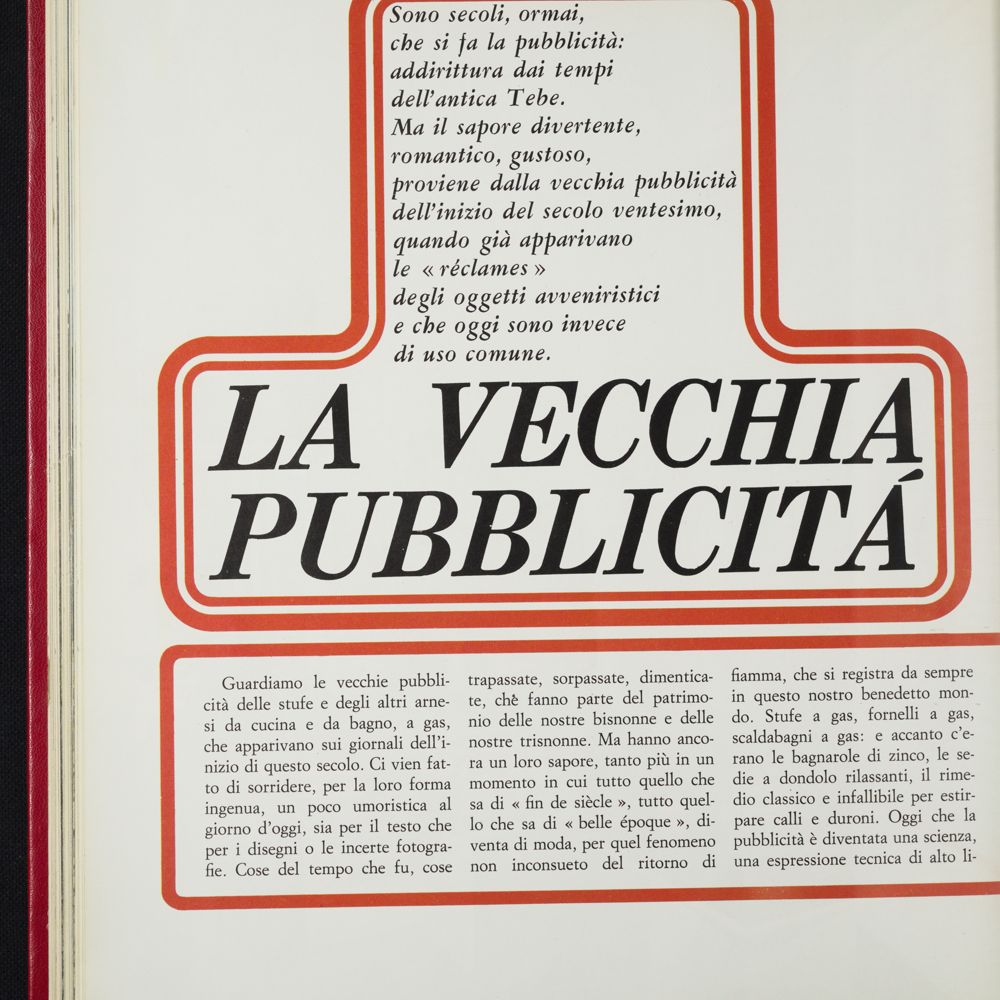 Sono secoli, ormai, che si fa la pubblicità: addirittura dai tempi dell'antica Tebe. Ma il sapore divertente, romantico, gustoso, proviene dalla vecchia pubblicità dell'inizio del secolo ventesimo, quando già apparivano le « réclames » degli oggetti avveniristici e che oggi sono invece di uso comune.

LA VECCHIA PUBBLICITÁ

Guardiamo le vecchie pubblicità delle stufe e degli altri arnesi da cucina e da bagno, a gas, che apparivano sui giornali dell'inizio di questo secolo. Ci vien fatto di sorridere, per la loro forma ingenua, un poco umoristica al giorno d'oggi, sia per il testo che per i disegni o le incerte fotografie. Cose del tempo che fu, cose trapassate, sorpassate, dimenticate, chè fanno parte del patrimonio delle nostre bisnonne e delle nostre trisnonne. Ma hanno ancora un loro sapore, tanto più in un momento in cui tutto quello che sa di « fin de siècle », tutto quello che sa di « belle époque », diventa di moda, per quel fenomeno non inconsueto del ritorno di fiamma, che si registra da sempre in questo nostro benedetto mondo. Stufe a gas, fornelli a gas, scaldabagni a gas: e accanto c'erano le bagnarole di zinco, le sedie a dondolo rilassanti, il rimedio classico e infallibile per estirpare calli e duroni. Oggi che la pubblicità è diventata una scienza, una espressione tecnica di alto li-